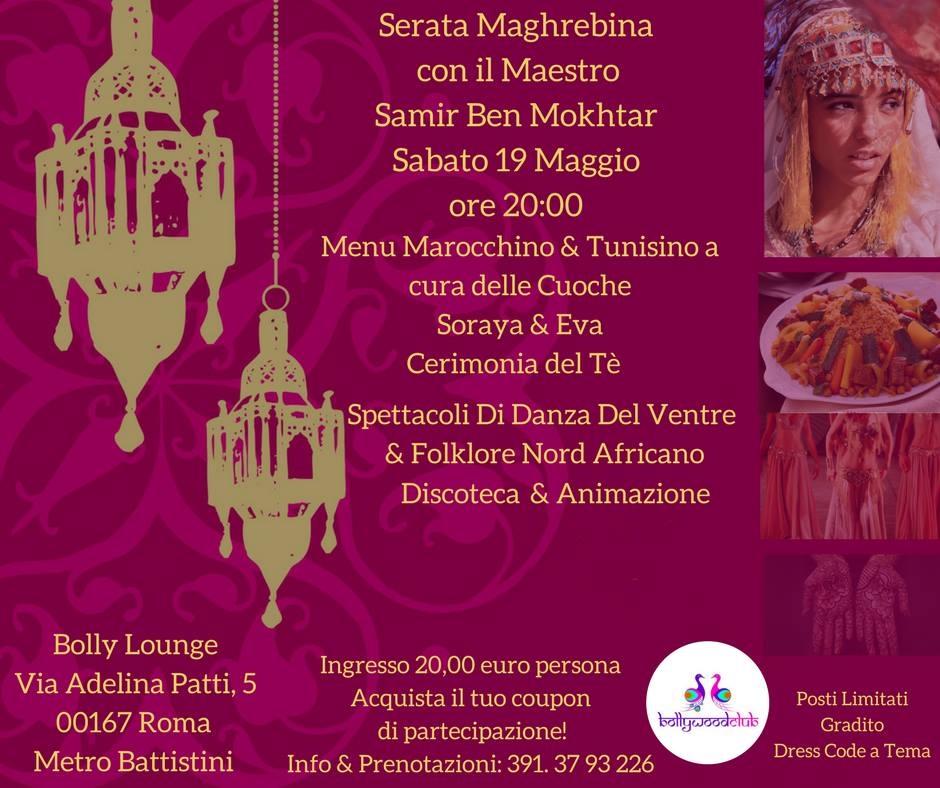 Serata Maghrebina
con il Maestro
Samir Ben Mokhtar
Sabato 19 Maggio
ore 20:00
Menu Marocchino & Tunisino a cura delle Cuoche
Soraya & Eva
Cerimonia del Tè
Spettacoli Di Danza Del Ventre & Folklore Nord Africano
Discoteca & Animazione

Bolly Lounge
Via Adelina Patti, 5
00167 Roma
Metro Battistini

Ingresso 20,00 euro persona
Acquista il tuo coupon di partecipazione!
Info & Prenotazioni: 391. 37 93 226

bollywoodclub

Posti Limitati
Gradito
Dress Code a Tema